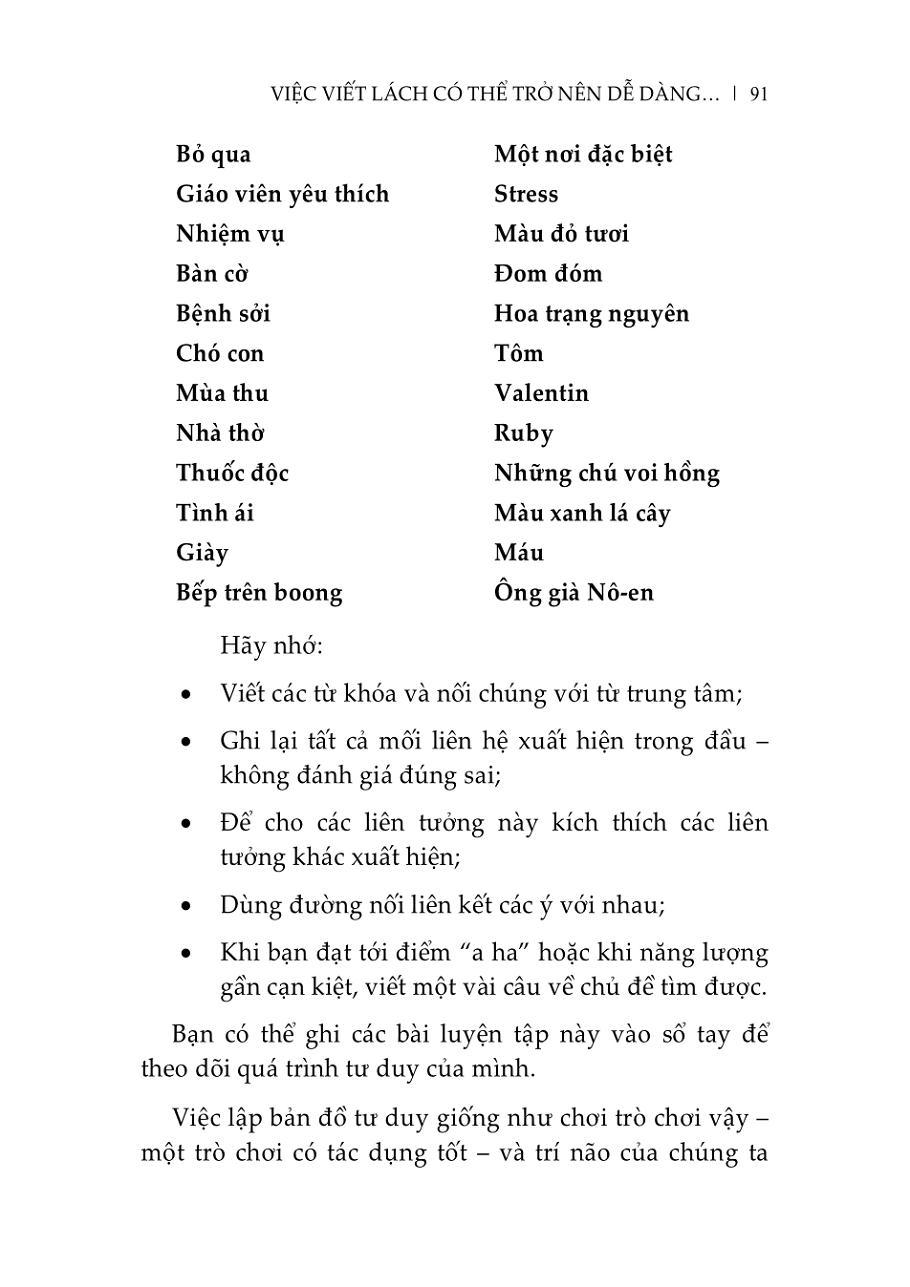 VIỆC VIẾT LÁCH CÓ THỂ TRỞ NÊN DỄ DÀNG... | 91

Bỏ qua
Giáo viên yêu thích
Nhiệm vụ
Bàn cờ
Bệnh sởi
Chó con
Mùa thu
Nhà thờ
Thuốc độc
Tình ái
Giày
Bếp trên boong

Một nơi đặc biệt
Stress
Màu đỏ tươi
Đom đóm
Hoa trạng nguyên
Tôm
Valentin
Ruby
Những chú voi hồng
Màu xanh lá cây
Máu
Ông già Nô-en

Hãy nhớ:

• Viết các từ khóa và nối chúng với từ trung tâm;

• Ghi lại tất cả mối liên hệ xuất hiện trong đầu – không đánh giá đúng sai;

• Để cho các liên tưởng này kích thích các liên tưởng khác xuất hiện;

• Dùng đường nối liên kết các ý với nhau;

• Khi bạn đạt tới điểm "a ha" hoặc khi năng lượng gần cạn kiệt, viết một vài câu về chủ đề tìm được.

Bạn có thể ghi các bài luyện tập này vào sổ tay để theo dõi quá trình tư duy của mình.

Việc lập bản đồ tư duy giống như chơi trò chơi vậy – một trò chơi có tác dụng tốt – và trí não của chúng ta